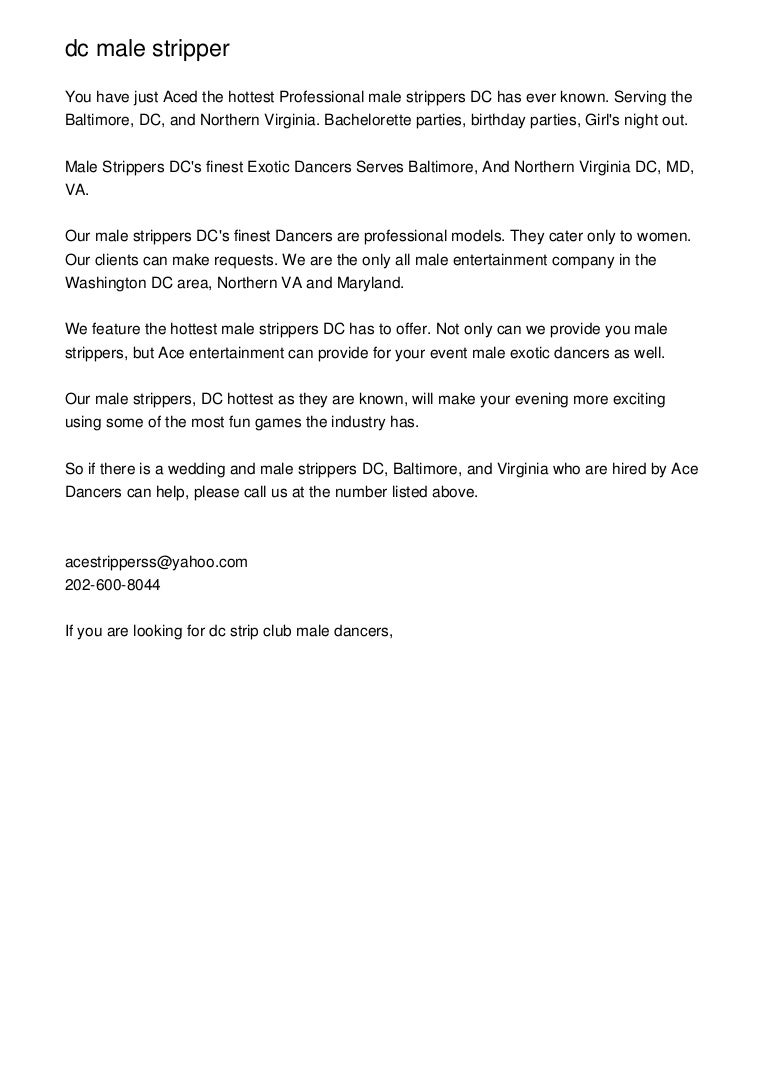 dc male stripper

You have just Aced the hottest Professional male strippers DC has ever known. Serving the Baltimore, DC, and Northern Virginia. Bachelorette parties, birthday parties, Girl's night out.

Male Strippers DC's finest Exotic Dancers Serves Baltimore, And Northern Virginia DC, MD, VA.

Our male strippers DC's finest Dancers are professional models. They cater only to women. Our clients can make requests. We are the only all male entertainment company in the Washington DC area, Northern VA and Maryland.

We feature the hottest male strippers DC has to offer. Not only can we provide you male strippers, but Ace entertainment can provide for your event male exotic dancers as well.

Our male strippers, DC hottest as they are known, will make your evening more exciting using some of the most fun games the industry has.

So if there is a wedding and male strippers DC, Baltimore, and Virginia who are hired by Ace Dancers can help, please call us at the number listed above.

acestripperss@yahoo.com
202-600-8044

If you are looking for dc strip club male dancers,